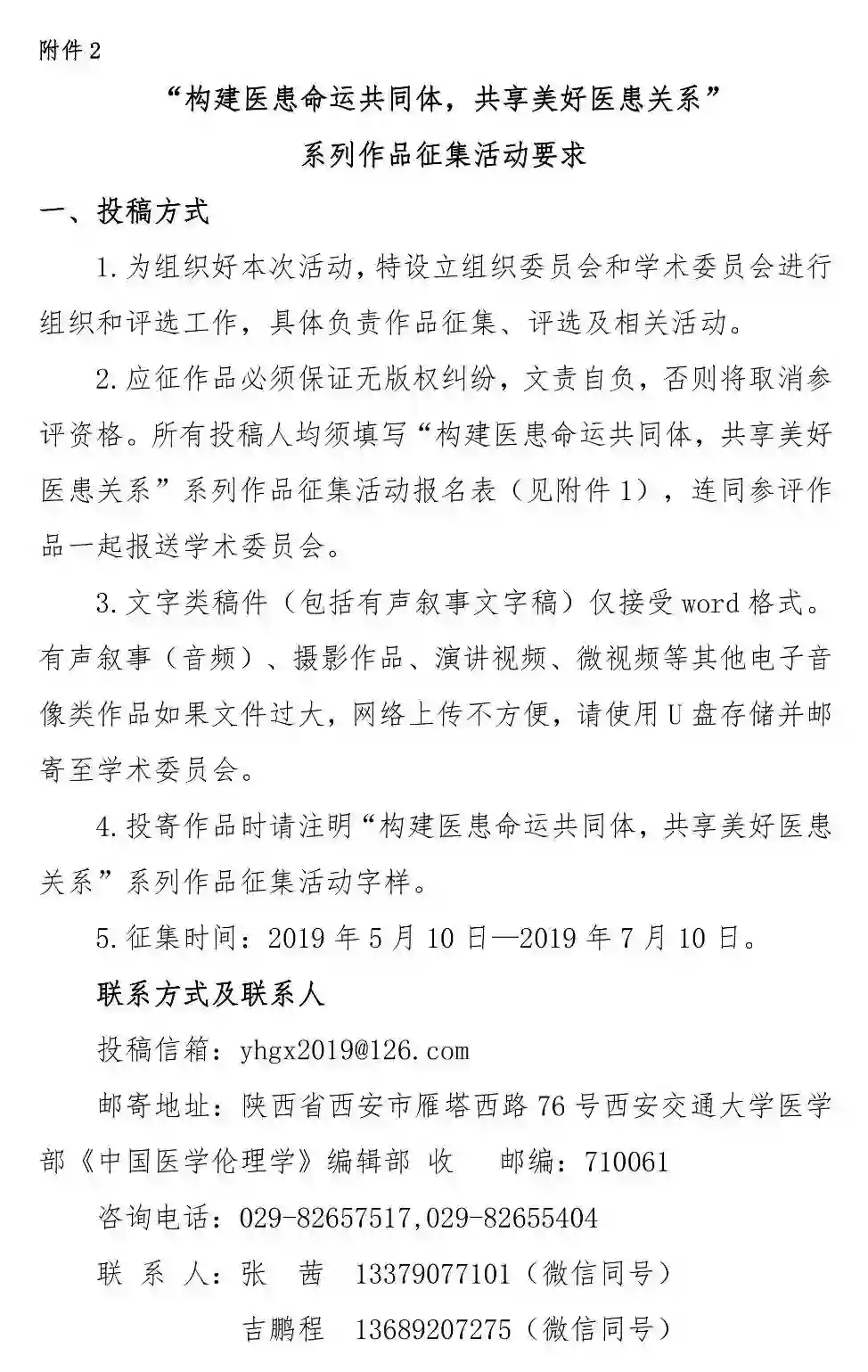 附件 2

“构建医患命运共同体，共享美好医患关系”

系列作品征集活动要求

一、投稿方式

1. 为组织好本次活动，特设立组织委员会和学术委员会进行组织和评选工作，具体负责作品征集、评选及相关活动。

2. 应征作品必须保证无版权纠纷，文责自负，否则将取消参评资格。所有投稿人均须填写“构建医患命运共同体，共享美好医患关系”系列作品征集活动报名表（见附件 1），连同参评作品一起报送学术委员会。

3. 文字类稿件（包括有声叙事文字稿）仅接受 word 格式。有声叙事（音频）、摄影作品、演讲视频、微视频等其他电子音像类作品如果文件过大，网络上传不方便，请使用 U 盘存储并邮寄至学术委员会。

4. 投寄作品时请注明“构建医患命运共同体，共享美好医患关系”系列作品征集活动字样。

5. 征集时间：2019 年 5 月 10 日—2019 年 7 月 10 日。

联系方式及联系人

投稿信箱：yhgx2019@126.com

邮寄地址：陕西省西安市雁塔西路 76 号西安交通大学医学部《中国医学伦理学》编辑部 收　邮编：710061

咨询电话：029-82657517,029-82655404

联 系 人：张 茜 13379077101（微信同号）

吉鹏程 13689207275（微信同号）